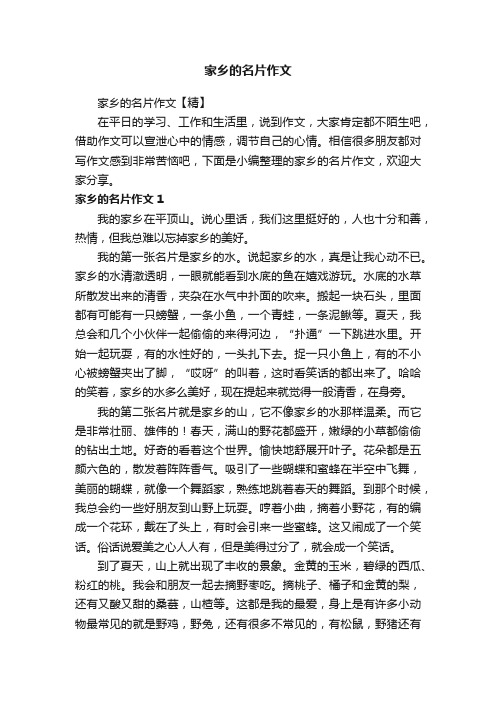 家乡的名片作文

家乡的名片作文【精】

在平日的学习、工作和生活里，说到作文，大家肯定都不陌生吧，借助作文可以宣泄心中的情感，调节自己的心情。相信很多朋友都对写作文感到非常苦恼吧，下面是小编整理的家乡的名片作文，欢迎大家分享。

家乡的名片作文 1

我的家乡在平顶山。说心里话，我们这里挺好的，人也十分和善，热情，但我总难以忘掉家乡的美好。

我的第一张名片是家乡的水。说起家乡的水，真是让我心动不已。家乡的水清澈透明，一眼就能看到水底的鱼在嬉戏游玩。水底的水草所散发出来的清香，夹杂在水气中扑面的吹来。搬起一块石头，里面都有可能有一只螃蟹，一条小鱼，一个青蛙，一条泥鳅等。夏天，我总会和几个小伙伴一起偷偷的来得河边，“扑通”一下跳进水里。开始一起玩耍，有的水性好的，一头扎下去。捉一只小鱼上，有的不小心被螃蟹夹出了脚，“哎呀”的叫着，这时看笑话的都出来了。哈哈的笑着，家乡的水多么美好，现在提起来就觉得一股清香，在身旁。

我的第二张名片就是家乡的山，它不像家乡的水那样温柔。而它是非常壮丽、雄伟的！春天，满山的野花都盛开，嫩绿的小草都偷偷的钻出土地。好奇的看着这个世界。愉快地舒展开叶子。花朵都是五颜六色的，散发着阵阵香气。吸引了一些蝴蝶和蜜蜂在半空中飞舞，美丽的蝴蝶，就像一个舞蹈家，熟练地跳着春天的舞蹈。到那个时候，我总会约一些好朋友到山野上玩耍。哼着小曲，摘着小野花，有的编成一个花环，戴在了头上，有时会引来一些蜜蜂。这又闹成了一个笑话。俗话说爱美之心人人有，但是美得过分了，就会成一个笑话。

到了夏天，山上就出现了丰收的景象。金黄的玉米，碧绿的西瓜、粉红的桃。我会和朋友一起去摘野枣吃。摘桃子、橘子和金黄的梨，还有又酸又甜的桑葚，山楂等。这都是我的最爱，身上是有许多小动物最常见的就是野鸡，野兔，还有很多不常见的，有松鼠，野猪还有